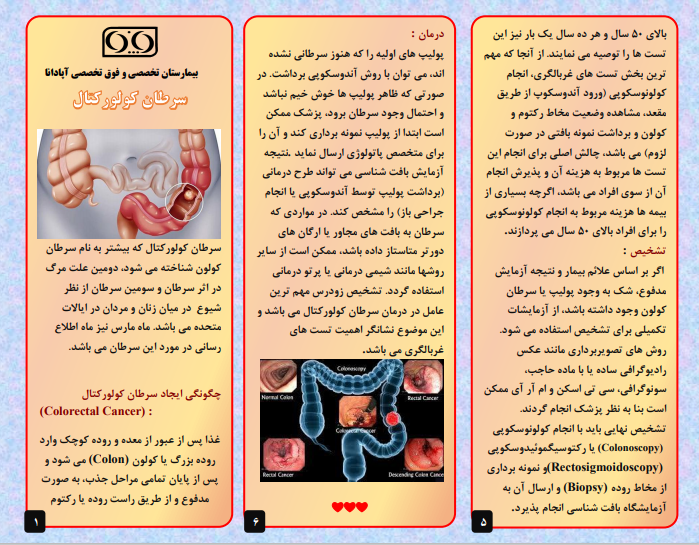 بالای ۵۰ سال و هر ده سال یک بار نیز این تست ها را توصیه می نمایند. از آنجا که مهم ترین بخش تست های غربالگری، انجام کولونوسکوپی (ورود آندوسکوپ از طریق مقعد، مشاهده وضعیت مخاط رکتوم و کولون و برداشت نمونه بافتی در صورت لزوم) می باشد، چالش اصلی برای انجام این تست ها مربوط به هزینه آن و پذیرش انجام آن از سوی افراد می باشد، اگرچه بسیاری از بیمه ها هزینه مربوط به انجام کولونوسکوپی را برای افراد بالای ۵۰ سال می پردازند.

تشخیص :

اگر بر اساس علائم بیمار و نتیجه آزمایش مدفوع، شک به وجود پولیپ یا سرطان کولون وجود داشته باشد، از آزمایشات تکمیلی برای تشخیص استفاده می شود. روش های تصویربرداری مانند عکس رادیوگرافی ساده یا با ماده حاجب، سونوگرافی، سی تی اسکن و ام آر آی ممکن است بنا به نظر پزشک انجام گردند.

تشخیص نهایی باید با انجام کولونوسکوپی (Colonoscopy) یا رکتوسیگموئیدوسکوپی (Rectosigmoidoscopy)و نمونه برداری از مخاط روده (Biopsy) و ارسال آن به آزمایشگاه بافت شناسی انجام پذیرد.

۵

درمان :

پولیپ های اولیه را که هنوز سرطانی نشده اند، می توان با روش آندوسکوپی برداشت. در صورتی که ظاهر پولیپ ها خوش خیم نباشد و احتمال وجود سرطان برود، پزشک ممکن است ابتدا از پولیپ نمونه برداری کند و آن را برای متخصص پاتولوژی ارسال نماید .نتیجه آزمایش بافت شناسی می تواند طرح درمانی (برداشت پولیپ توسط آندوسکوپی یا انجام جراحی باز) را مشخص کند. در مواردی که سرطان به بافت های مجاور یا ارگان های دورتر متاستاز داده باشد، ممکن است از سایر روشها مانند شیمی درمانی یا پرتو درمانی استفاده گردد. تشخیص زودرس مهم ترین عامل در درمان سرطان کولورکتال می باشد و این موضوع نشانگر اهمیت تست های غربالگری می باشد.

Colonoscopy
Normal Colon
Rectal Cancer
Colorectal Cancer
Rectal Cancer
Descending Colon Cancer

۶

بیمارستان تخصصی و فوق تخصصی آپادانا

سرطان کولورکتال

سرطان کولورکتال که بیشتر به نام سرطان کولون شناخته می شود، دومین علت مرگ در اثر سرطان و سومین سرطان از نظر شیوع در میان زنان و مردان در ایالات متحده می باشد. ماه مارس نیز ماه اطلاع رسانی در مورد این سرطان می باشد.

چگونگی ایجاد سرطان کولورکتال (Colorectal Cancer) :

غذا پس از عبور از معده و روده کوچک وارد روده بزرگ یا کولون (Colon) می شود و پس از پایان تمامی مراحل جذب، به صورت مدفوع و از طریق راست روده یا رکتوم

۱